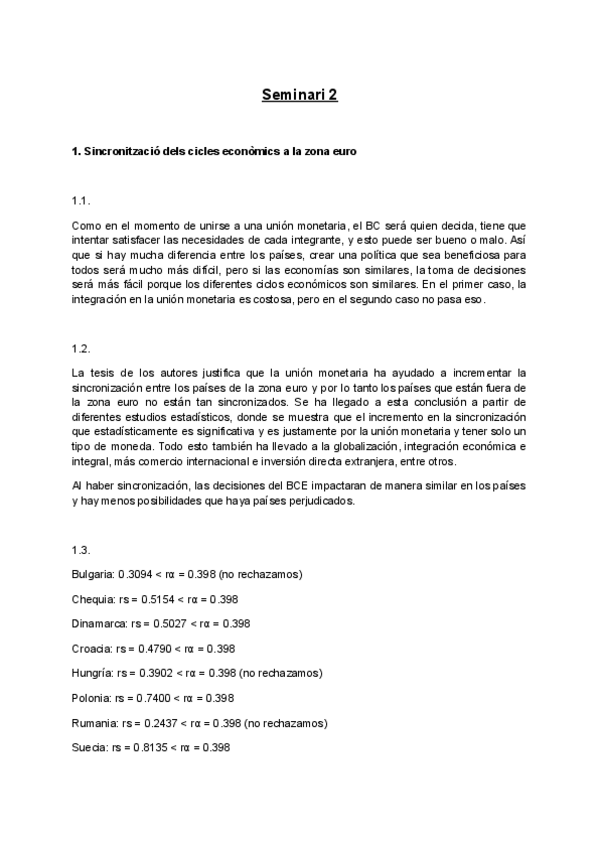 Seminari 2

1. Sincronització dels cicles econòmics a la zona euro

1.1.

Como en el momento de unirse a una unión monetaria, el BC será quien decida, tiene que intentar satisfacer las necesidades de cada integrante, y esto puede ser bueno o malo. Así que si hay mucha diferencia entre los países, crear una política que sea beneficiosa para todos será mucho más difícil, pero si las economías son similares, la toma de decisiones será más fácil porque los diferentes ciclos económicos son similares. En el primer caso, la integración en la unión monetaria es costosa, pero en el segundo caso no pasa eso.

1.2.

La tesis de los autores justifica que la unión monetaria ha ayudado a incrementar la sincronización entre los países de la zona euro y por lo tanto los países que están fuera de la zona euro no están tan sincronizados. Se ha llegado a esta conclusión a partir de diferentes estudios estadísticos, donde se muestra que el incremento en la sincronización que estadísticamente es significativa y es justamente por la unión monetaria y tener solo un tipo de moneda. Todo esto también ha llevado a la globalización, integración económica e integral, más comercio internacional e inversión directa extranjera, entre otros.

Al haber sincronización, las decisiones del BCE impactaran de manera similar en los países y hay menos posibilidades que haya países perjudicados.

1.3.

Bulgaria: 0.3094 < rα = 0.398 (no rechazamos)

Chequia: rs = 0.5154 < rα = 0.398

Dinamarca: rs = 0.5027 < rα = 0.398

Croacia: rs = 0.4790 < rα = 0.398

Hungría: rs = 0.3902 < rα = 0.398 (no rechazamos)

Polonia: rs = 0.7400 < rα = 0.398

Rumania: rs = 0.2437 < rα = 0.398 (no rechazamos)

Suecia: rs = 0.8135 < rα = 0.398